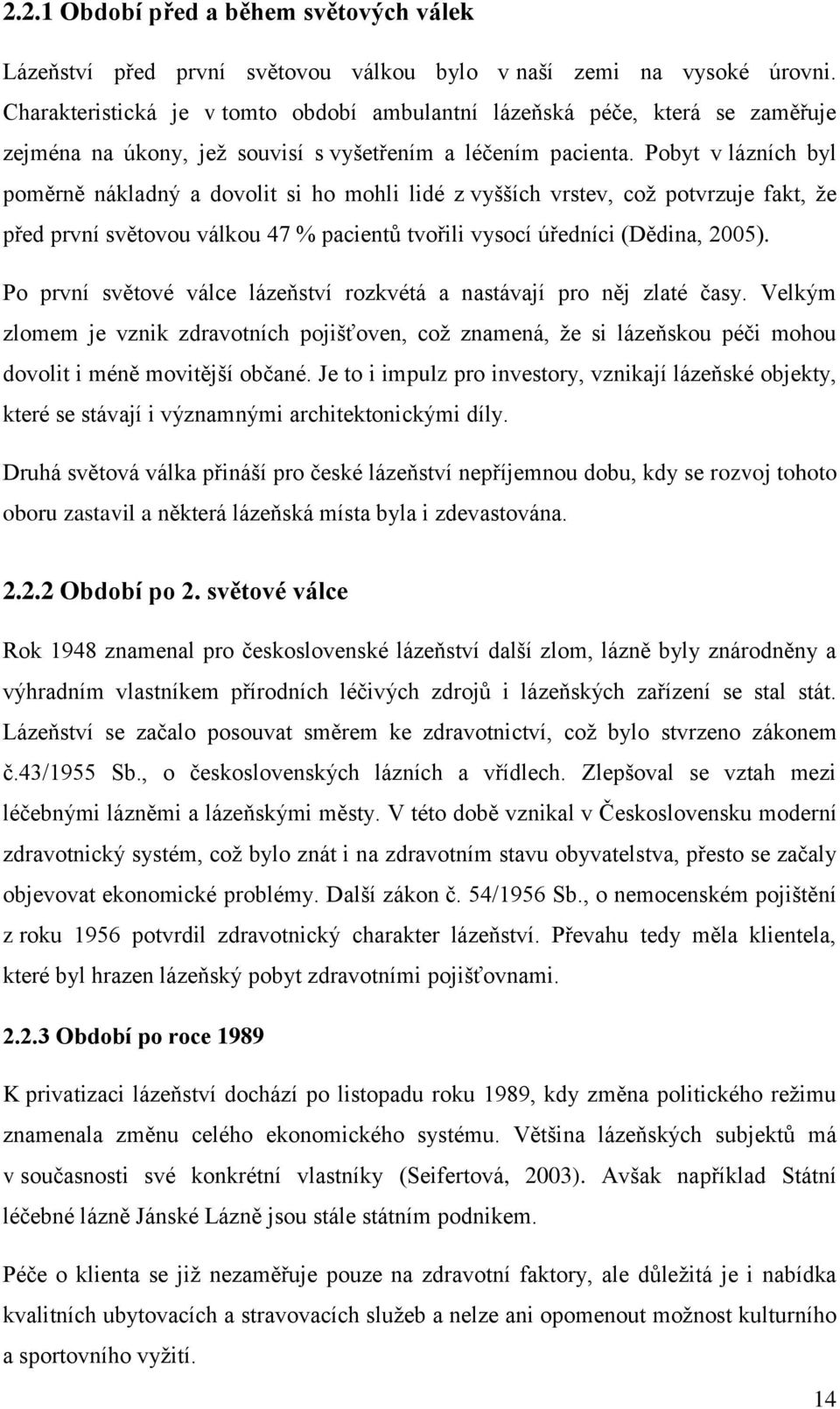 2.2.1 Období před a během světových válek

Lázeňství před první světovou válkou bylo v naší zemi na vysoké úrovni. Charakteristická je v tomto období ambulantní lázeňská péče, která se zaměřuje zejména na úkony, jež souvisí s vyšetřením a léčením pacienta. Pobyt v lázních byl poměrně nákladný a dovolit si ho mohli lidé z vyšších vrstev, což potvrzuje fakt, že před první světovou válkou 47 % pacientů tvořili vysocí úředníci (Dědina, 2005).

Po první světové válce lázeňství rozkvétá a nastávají pro něj zlaté časy. Velkým zlomem je vznik zdravotních pojišťoven, což znamená, že si lázeňskou péči mohou dovolit i méně movitější občané. Je to i impulz pro investory, vznikají lázeňské objekty, které se stávají i významnými architektonickými díly.

Druhá světová válka přináší pro české lázeňství nepříjemnou dobu, kdy se rozvoj tohoto oboru zastavil a některá lázeňská místa byla i zdevastována.

2.2.2 Období po 2. světové válce

Rok 1948 znamenal pro československé lázeňství další zlom, lázně byly znárodněny a výhradním vlastníkem přírodních léčivých zdrojů i lázeňských zařízení se stal stát. Lázeňství se začalo posouvat směrem ke zdravotnictví, což bylo stvrzeno zákonem č.43/1955 Sb., o československých lázních a vřídlech. Zlepšoval se vztah mezi léčebnými lázněmi a lázeňskými městy. V této době vznikal v Československu moderní zdravotnický systém, což bylo znát i na zdravotním stavu obyvatelstva, přesto se začaly objevovat ekonomické problémy. Další zákon č. 54/1956 Sb., o nemocenském pojištění z roku 1956 potvrdil zdravotnický charakter lázeňství. Převahu tedy měla klientela, které byl hrazen lázeňský pobyt zdravotními pojišťovnami.

2.2.3 Období po roce 1989

K privatizaci lázeňství dochází po listopadu roku 1989, kdy změna politického režimu znamenala změnu celého ekonomického systému. Většina lázeňských subjektů má v současnosti své konkrétní vlastníky (Seifertová, 2003). Avšak například Státní léčebné lázně Jánské Lázně jsou stále státním podnikem.

Péče o klienta se již nezaměřuje pouze na zdravotní faktory, ale důležitá je i nabídka kvalitních ubytovacích a stravovacích služeb a nelze ani opomenout možnost kulturního a sportovního vyžití.

14